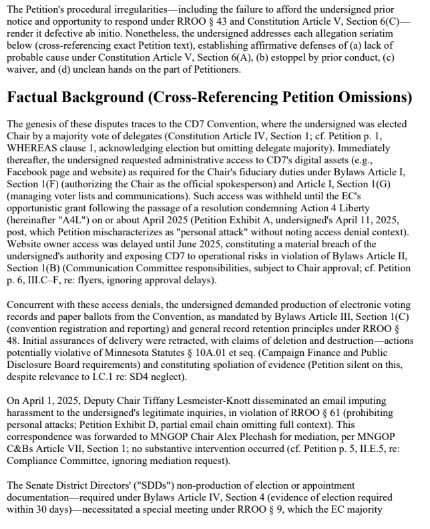 The Petition's procedural irregularities—including the failure to afford the undersigned prior notice and opportunity to respond under RROO § 43 and Constitution Article V, Section 6(C)—render it defective ab initio. Nonetheless, the undersigned addresses each allegation seriatim below (cross-referencing exact Petition text), establishing affirmative defenses of (a) lack of probable cause under Constitution Article V, Section 6(A), (b) estoppel by prior conduct, (c) waiver, and (d) unclean hands on the part of Petitioners.

Factual Background (Cross-Referencing Petition Omissions)

The genesis of these disputes traces to the CD7 Convention, where the undersigned was elected Chair by a majority vote of delegates (Constitution Article IV, Section 1; cf. Petition p. 1, WHEREAS clause 1, acknowledging election but omitting delegate majority). Immediately thereafter, the undersigned requested administrative access to CD7's digital assets (e.g., Facebook page and website) as required for the Chair's fiduciary duties under Bylaws Article I, Section 1(F) (authorizing the Chair as the official spokesperson) and Article I, Section 1(G) (managing voter lists and communications). Such access was withheld until the EC's opportunistic grant following the passage of a resolution condemning Action 4 Liberty (hereinafter "A4L") on or about April 2025 (Petition Exhibit A, undersigned's April 11, 2025, post, which Petition mischaracterizes as "personal attack" without noting access denial context). Website owner access was delayed until June 2025, constituting a material breach of the undersigned's authority and exposing CD7 to operational risks in violation of Bylaws Article II, Section 1(B) (Communication Committee responsibilities, subject to Chair approval; cf. Petition p. 6, III.C–F, re: flyers, ignoring approval delays).

Concurrent with these access denials, the undersigned demanded production of electronic voting records and paper ballots from the Convention, as mandated by Bylaws Article III, Section 1(C) (convention registration and reporting) and general record retention principles under RROO § 48. Initial assurances of delivery were retracted, with claims of deletion and destruction—actions potentially violative of Minnesota Statutes § 10A.01 et seq. (Campaign Finance and Public Disclosure Board requirements) and constituting spoliation of evidence (Petition silent on this, despite relevance to I.C.1 re: SD4 neglect).

On April 1, 2025, Deputy Chair Tiffany Lesmeister-Knott disseminated an email imputing harassment to the undersigned's legitimate inquiries, in violation of RROO § 61 (prohibiting personal attacks; Petition Exhibit D, partial email chain omitting full context). This correspondence was forwarded to MNGOP Chair Alex Plechash for mediation, per MNGOP C&Bs Article VII, Section 1; no substantive intervention occurred (cf. Petition p. 5, II.E.5, re: Compliance Committee, ignoring mediation request).

The Senate District Directors' ("SDDs") non-production of election or appointment documentation—required under Bylaws Article IV, Section 4 (evidence of election required within 30 days)—necessitated a special meeting under RROO § 9, which the EC majority